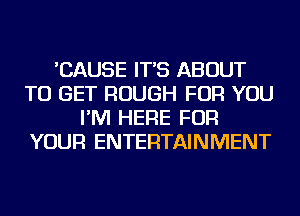 'CAUSE IT'S ABOUT
TO GET ROUGH FOR YOU
I'M HERE FOR
YOUR ENTERTAINMENT